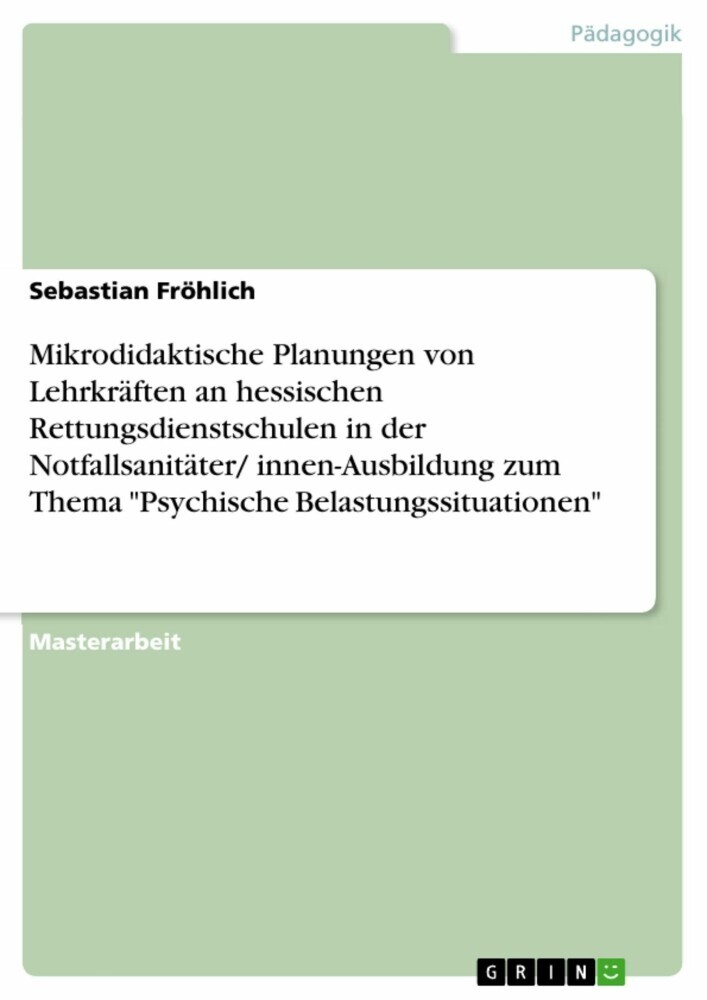 Pädagogik

Sebastian Fröhlich

Mikrodidaktische Planungen von Lehrkräften an hessischen Rettungsdienstschulen in der Notfallsanitäter/ innen-Ausbildung zum Thema "Psychische Belastungssituationen"

Masterarbeit

GRIN